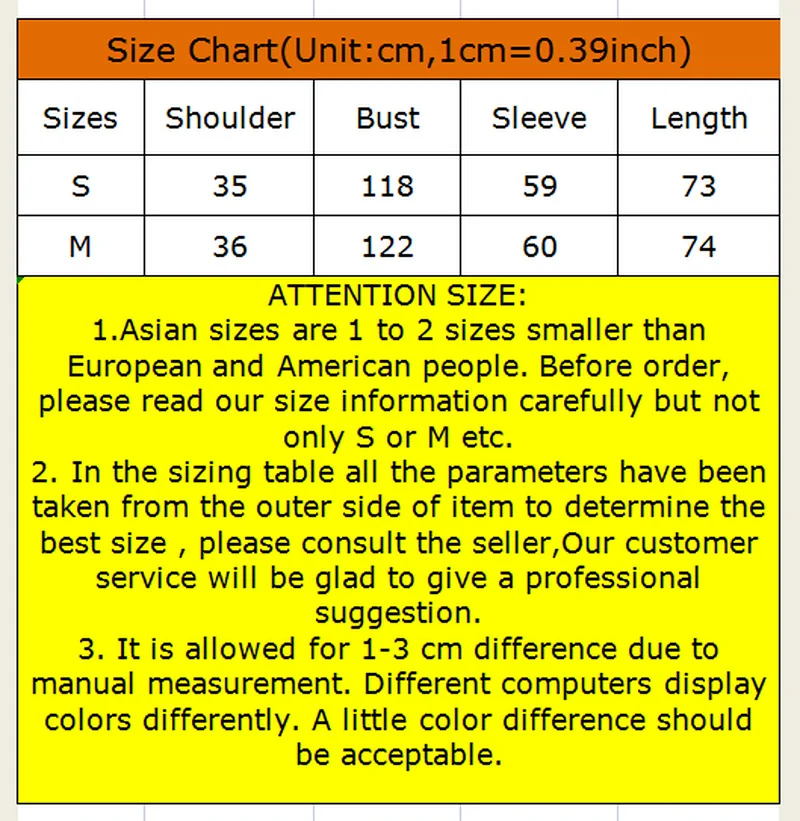 Size Chart(Unit:cm,1cm=0.39inch)

| Sizes | Shoulder | Bust | Sleeve | Length |
|---|---|---|---|---|
| S | 35 | 118 | 59 | 73 |
| M | 36 | 122 | 60 | 74 |

ATTENTION SIZE:
1.Asian sizes are 1 to 2 sizes smaller than European and American people. Before order, please read our size information carefully but not only S or M etc.
2. In the sizing table all the parameters have been taken from the outer side of item to determine the best size , please consult the seller,Our customer service will be glad to give a professional suggestion.
3. It is allowed for 1-3 cm difference due to manual measurement. Different computers display colors differently. A little color difference should be acceptable.